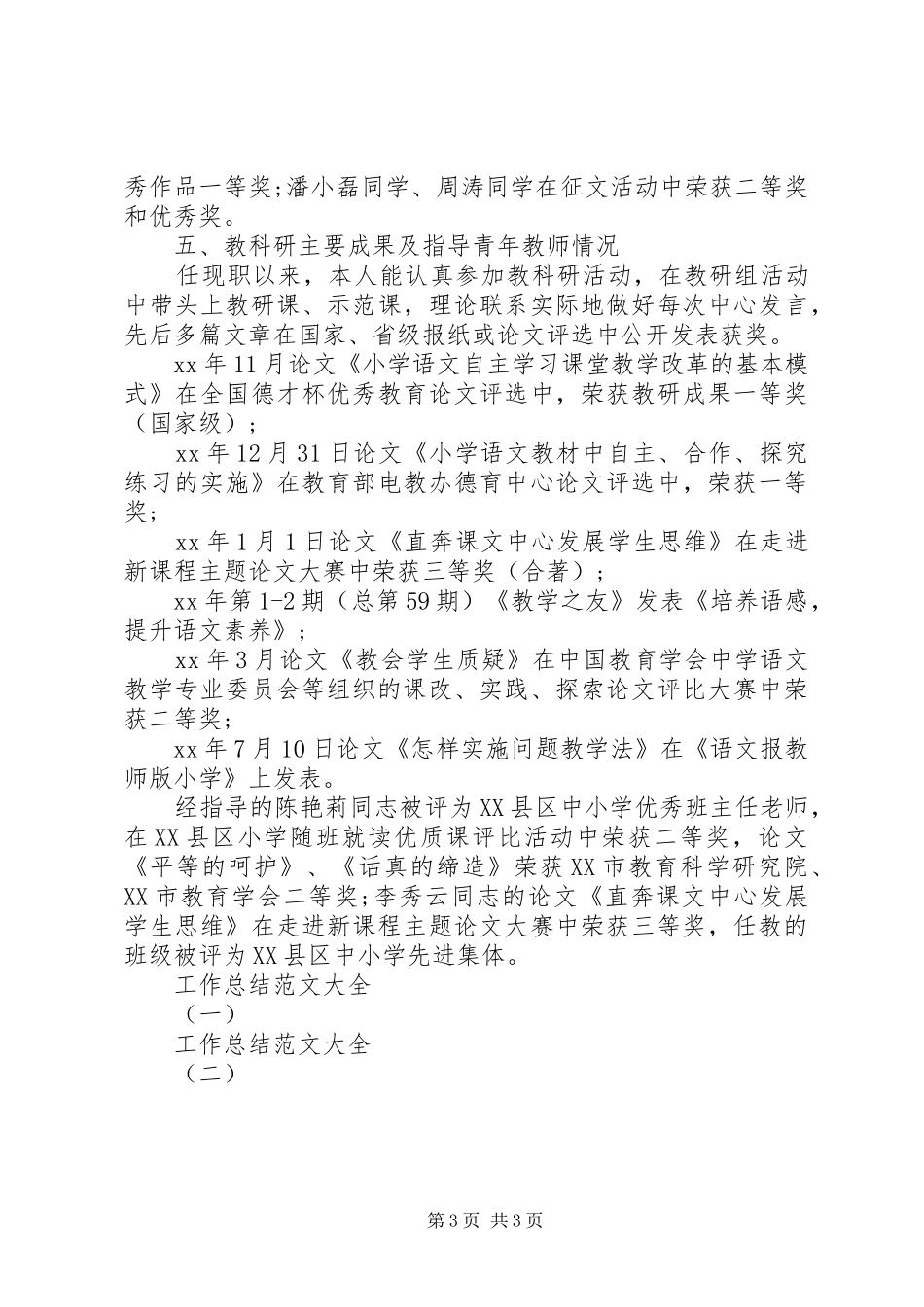 秀作品一等奖;潘小磊同学、周涛同学在征文活动中荣获二等奖和优秀奖。

五、教科研主要成果及指导青年教师情况

任现职以来，本人能认真参加教科研活动，在教研组活动中带头上教研课、示范课，理论联系实际地做好每次中心发言，先后多篇文章在国家、省级报纸或论文评选中公开发表获奖。

xx年11月论文《小学语文自主学习课堂教学改革的基本模式》在全国德才杯优秀教育论文评选中，荣获教研成果一等奖（国家级）；

xx年12月31日论文《小学语文教材中自主、合作、探究练习的实施》在教育部电教办德育中心论文评选中，荣获一等奖；

xx年1月1日论文《直奔课文中心发展学生思维》在走进新课程主题论文大赛中荣获三等奖（合著）；

xx年第1-2期（总第59期）《教学之友》发表《培养语感，提升语文素养》；

xx年3月论文《教会学生质疑》在中国教育学会中学语文教学专业委员会等组织的课改、实践、探索论文评比大赛中荣获二等奖;

xx年7月10日论文《怎样实施问题教学法》在《语文报教师版小学》上发表。

经指导的陈艳莉同志被评为XX县区中小学优秀班主任老师，在XX县区小学随班就读优质课评比活动中荣获二等奖，论文《平等的呵护》、《话真的缔造》荣获XX市教育科学研究院、XX市教育学会二等奖;李秀云同志的论文《直奔课文中心发展学生思维》在走进新课程主题论文大赛中荣获三等奖，任教的班级被评为XX县区中小学先进集体。

工作总结范文大全

（一）

工作总结范文大全

（二）

第3页 共3页